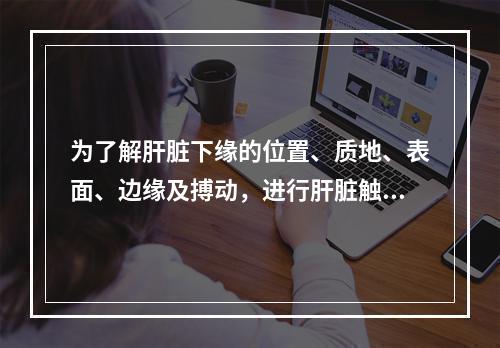 为了解肝脏下缘的位置、质地、表面、边缘及搏动，进行肝脏触...